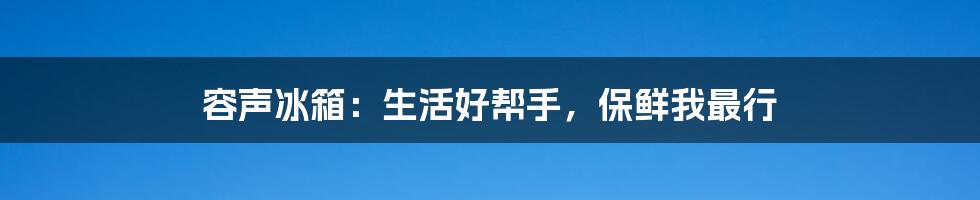 容声冰箱：生活好帮手，保鲜我最行